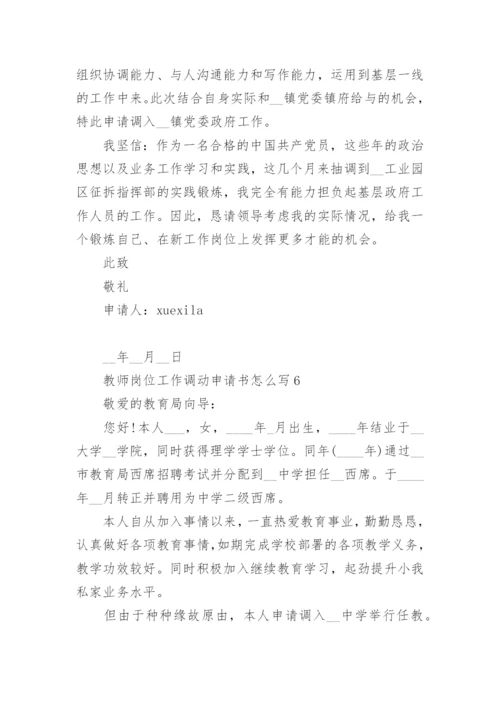 组织协调能力、与人沟通能力和写作能力，运用到基层一线的工作中来。此次结合自身实际和__镇党委镇府给与的机会，特此申请调入__镇党委政府工作。

我坚信：作为一名合格的中国共产党员，这些年的政治思想以及业务工作学习和实践，这几个月来抽调到__工业园区征拆指挥部的实践锻炼，我完全有能力担负起基层政府工作人员的工作。因此，恳请领导考虑我的实际情况，给我一个锻炼自己、在新工作岗位上发挥更多才能的机会。

此致

敬礼

申请人：xuexila

__年__月__日

教师岗位工作调动申请书怎么写6

敬爱的教育局向导：

您好!本人___，女，____年_月出生，____年结业于__大学__学院，同时获得理学学士学位。同年(____年)通过__市教育局西席招聘考试并分配到__中学担任__西席。于____年__月转正并聘用为中学二级西席。

本人自从加入事情以来，一直热爱教育事业，勤勤恳恳，认真做好各项教育事情,如期完成学校部署的各项教学义务，教学功效较好。同时积极加入继续教育学习，起劲提升小我私家业务水平。

但由于种种缘故原由，本人申请调入__中学举行任教。